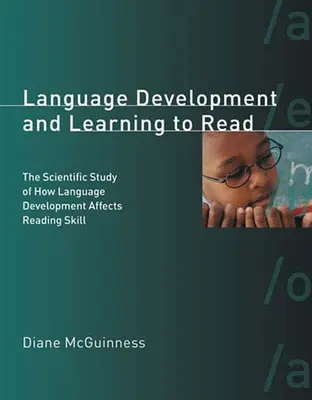 /a

/e

Language Development and Learning to Read

The Scientific Study of How Language Development Affects Reading Skill

/o

Diane McGuinness

/a